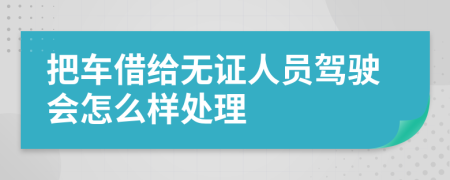 把车借给无证人员驾驶会怎么样处理